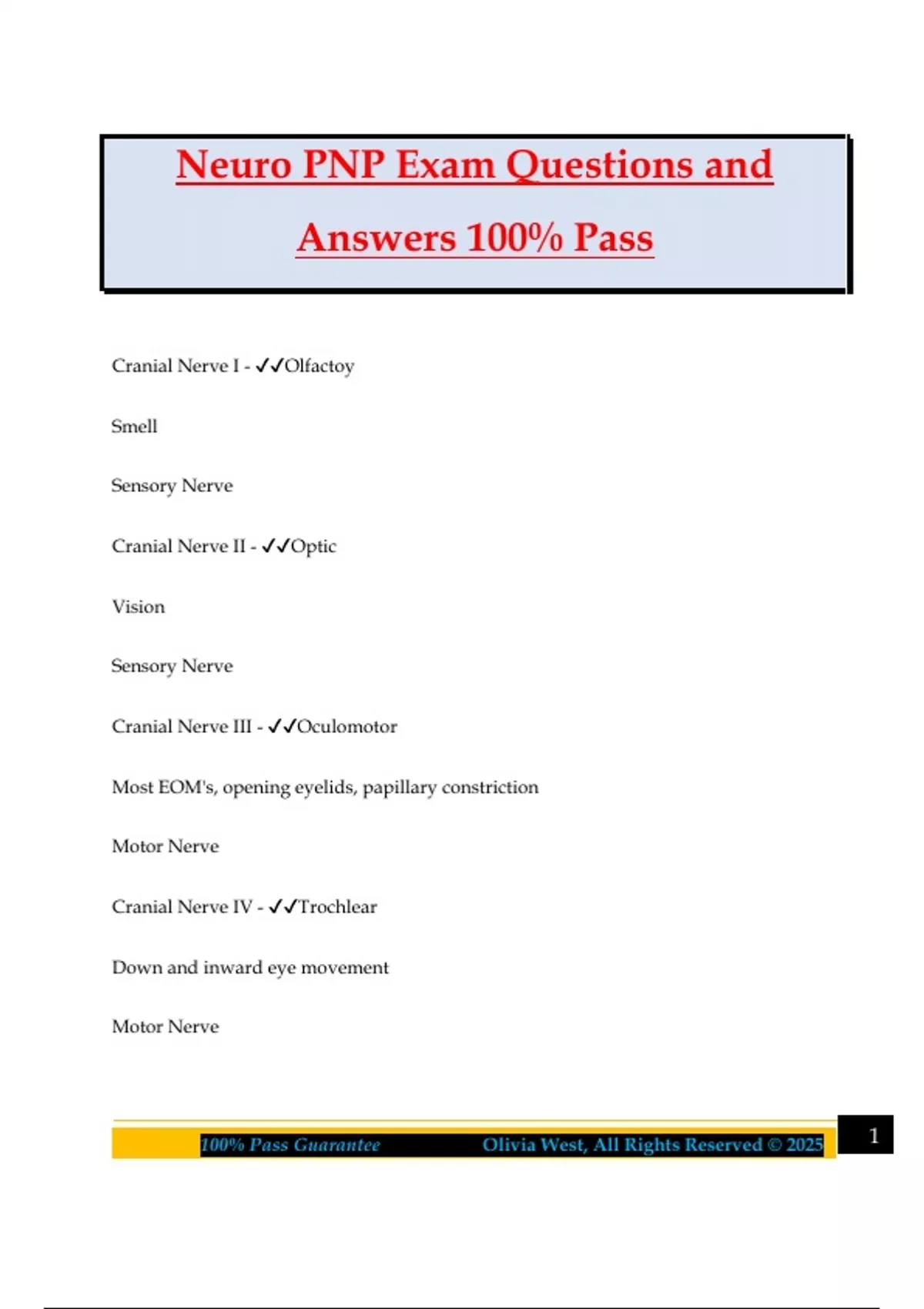 Neuro PNP Exam Questions and Answers 100% Pass

Cranial Nerve I - ✓✓Olfactoy

Smell

Sensory Nerve

Cranial Nerve II - ✓✓Optic

Vision

Sensory Nerve

Cranial Nerve III - ✓✓Oculomotor

Most EOM's, opening eyelids, papillary constriction

Motor Nerve

Cranial Nerve IV - ✓✓Trochlear

Down and inward eye movement

Motor Nerve

100% Pass Guarantee Olivia West, All Rights Reserved © 2025

1